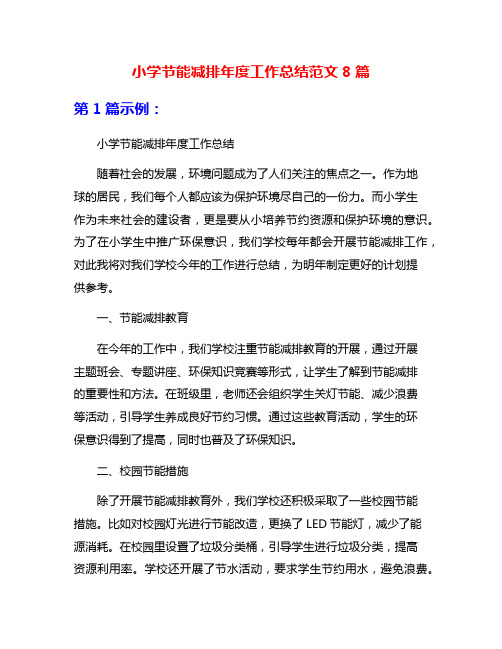 小学节能减排年度工作总结范文 8 篇

第 1 篇示例：

小学节能减排年度工作总结

随着社会的发展，环境问题成为了人们关注的焦点之一。作为地球的居民，我们每个人都应该为保护环境尽自己的一份力。而小学生作为未来社会的建设者，更是要从小培养节约资源和保护环境的意识。为了在小学生中推广环保意识，我们学校每年都会开展节能减排工作，对此我将对我们学校今年的工作进行总结，为明年制定更好的计划提供参考。

一、节能减排教育

在今年的工作中，我们学校注重节能减排教育的开展，通过开展主题班会、专题讲座、环保知识竞赛等形式，让学生了解到节能减排的重要性和方法。在班级里，老师还会组织学生关灯节能、减少浪费等活动，引导学生养成良好节约习惯。通过这些教育活动，学生的环保意识得到了提高，同时也普及了环保知识。

二、校园节能措施

除了开展节能减排教育外，我们学校还积极采取了一些校园节能措施。比如对校园灯光进行节能改造，更换了 LED 节能灯，减少了能源消耗。在校园里设置了垃圾分类桶，引导学生进行垃圾分类，提高资源利用率。学校还开展了节水活动，要求学生节约用水，避免浪费。